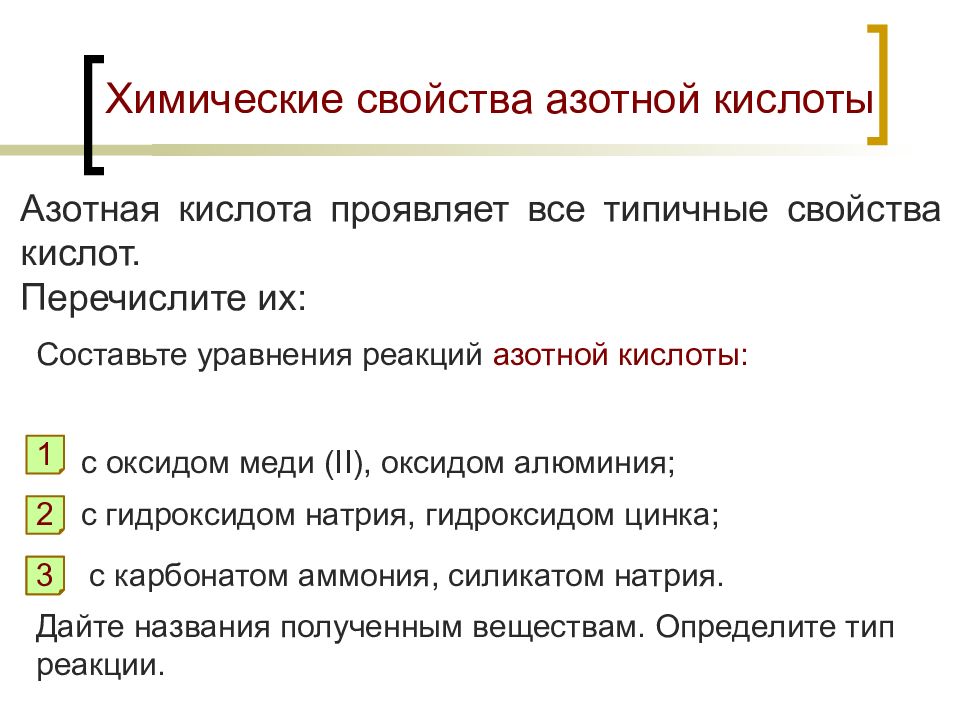 Химические свойства азотной кислоты

Азотная кислота проявляет все типичные свойства кислот.
Перечислите их:

Составьте уравнения реакций азотной кислоты:

1 с оксидом меди (II), оксидом алюминия;

2 с гидроксидом натрия, гидроксидом цинка;

3 с карбонатом аммония, силикатом натрия.

Дайте названия полученным веществам. Определите тип реакции.